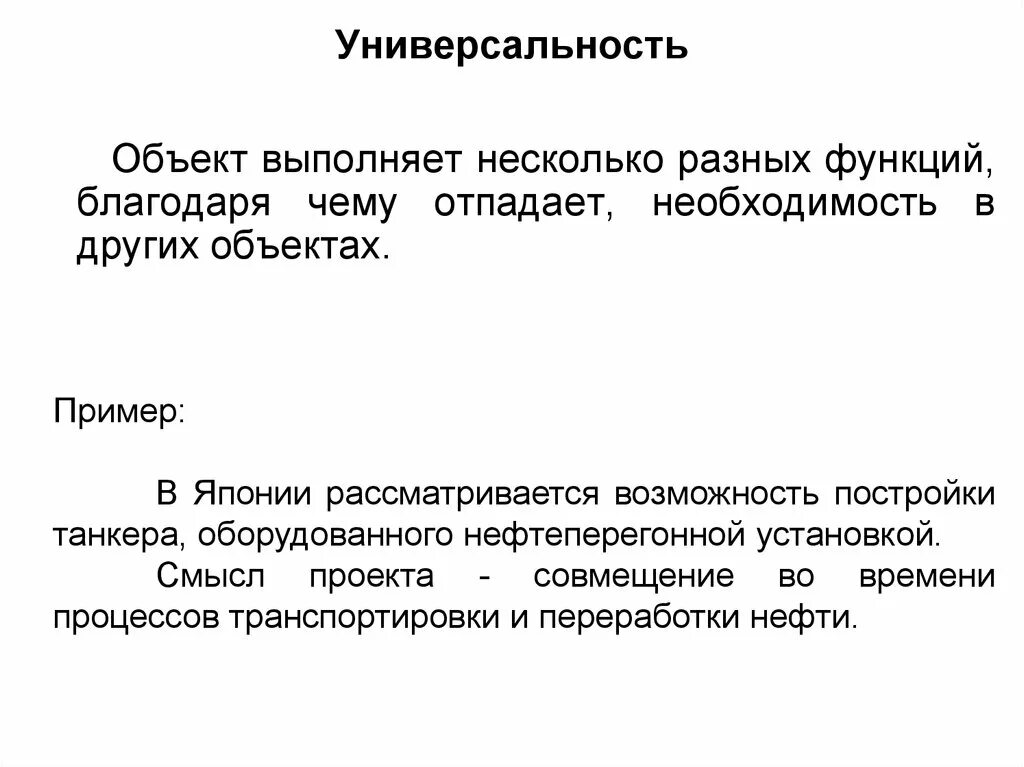 Универсальность

Объект выполняет несколько разных функций, благодаря чему отпадает, необходимость в других объектах.

Пример:

В Японии рассматривается возможность постройки танкера, оборудованного нефтеперегонной установкой.

Смысл проекта - совмещение во времени процессов транспортировки и переработки нефти.